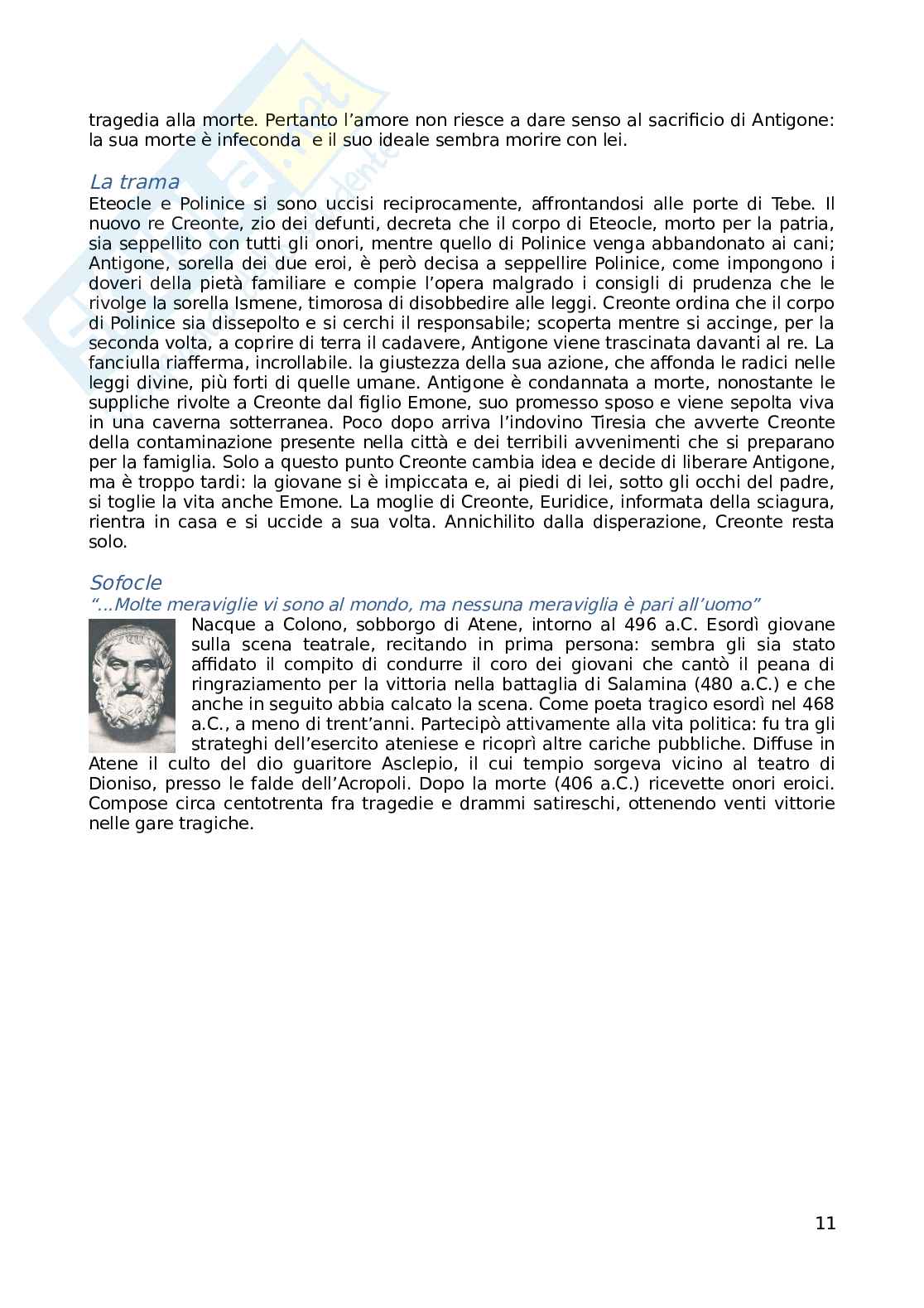 tragedia alla morte. Pertanto l'amore non riesce a dare senso al sacrificio di Antigone: la sua morte è infeconda  e il suo ideale sembra morire con lei.

La trama
Eteocle e Polinice si sono uccisi reciprocamente, affrontandosi alle porte di Tebe. Il nuovo re Creonte, zio dei defunti, decreta che il corpo di Eteocle, morto per la patria, sia seppellito con tutti gli onori, mentre quello di Polinice venga abbandonato ai cani; Antigone, sorella dei due eroi, è però decisa a seppellire Polinice, come impongono i doveri della pietà familiare e compie l'opera malgrado i consigli di prudenza che le rivolge la sorella Ismene, timorosa di disobbedire alle leggi. Creonte ordina che il corpo di Polinice sia dissepolto e si cerchi il responsabile; scoperta mentre si accinge, per la seconda volta, a coprire di terra il cadavere, Antigone viene trascinata davanti al re. La fanciulla riafferma, incrollabile. la giustezza della sua azione, che affonda le radici nelle leggi divine, più forti di quelle umane. Antigone è condannata a morte, nonostante le suppliche rivolte a Creonte dal figlio Emone, suo promesso sposo e viene sepolta viva in una caverna sotterranea. Poco dopo arriva l'indovino Tiresia che avverte Creonte della contaminazione presente nella città e dei terribili avvenimenti che si preparano per la famiglia. Solo a questo punto Creonte cambia idea e decide di liberare Antigone, ma è troppo tardi: la giovane si è impiccata e, ai piedi di lei, sotto gli occhi del padre, si toglie la vita anche Emone. La moglie di Creonte, Euridice, informata della sciagura, rientra in casa e si uccide a sua volta. Annichilito dalla disperazione, Creonte resta solo.

Sofocle
"...Molte meraviglie vi sono al mondo, ma nessuna meraviglia è pari all'uomo"
Nacque a Colono, sobborgo di Atene, intorno al 496 a.C. Esordì giovane sulla scena teatrale, recitando in prima persona: sembra gli sia stato affidato il compito di condurre il coro dei giovani che cantò il peana di ringraziamento per la vittoria nella battaglia di Salamina (480 a.C.) e che anche in seguito abbia calcato la scena. Come poeta tragico esordì nel 468 a.C., a meno di trent'anni. Partecipò attivamente alla vita politica: fu tra gli strateghi dell'esercito ateniese e ricoprì altre cariche pubbliche. Diffuse in Atene il culto del dio guaritore Asclepio, il cui tempio sorgeva vicino al teatro di Dioniso, presso le falde dell'Acropoli. Dopo la morte (406 a.C.) ricevette onori eroici. Compose circa centotrenta fra tragedie e drammi satireschi, ottenendo venti vittorie nelle gare tragiche.

11